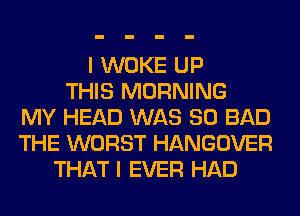 - - - -

I WOKE UP
THIS MORNING
MY HEAD WAS SO BAD
THE WORST HANGOVER
THAT I EVER HAD